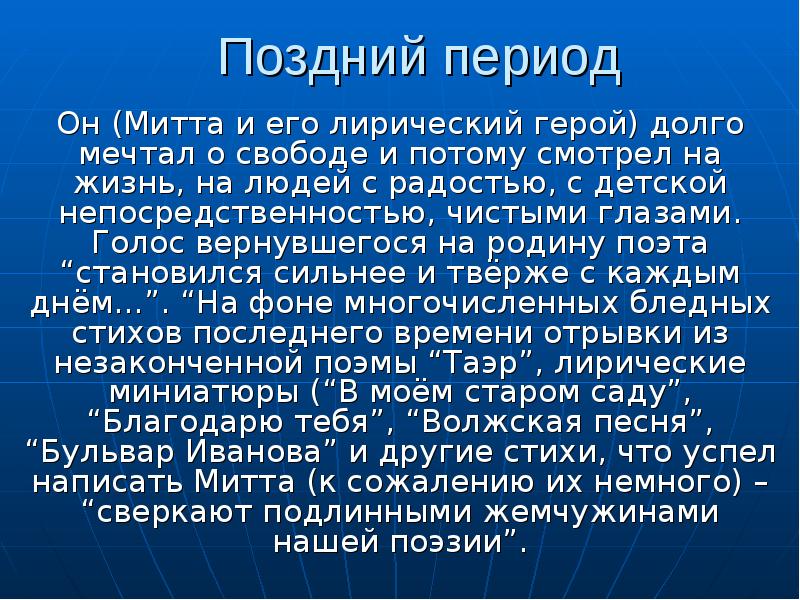 Поздний период

Он (Митта и его лирический герой) долго мечтал о свободе и потому смотрел на жизнь, на людей с радостью, с детской непосредственностью, чистыми глазами. Голос вернувшегося на родину поэта “становился сильнее и твёрже с каждым днём…”. “На фоне многочисленных бледных стихов последнего времени отрывки из незаконченной поэмы “Таэр”, лирические миниатюры (“В моём старом саду”, “Благодарю тебя”, “Волжская песня”, “Бульвар Иванова” и другие стихи, что успел написать Митта (к сожалению их немного) – “сверкают подлинными жемчужинами нашей поэзии”.